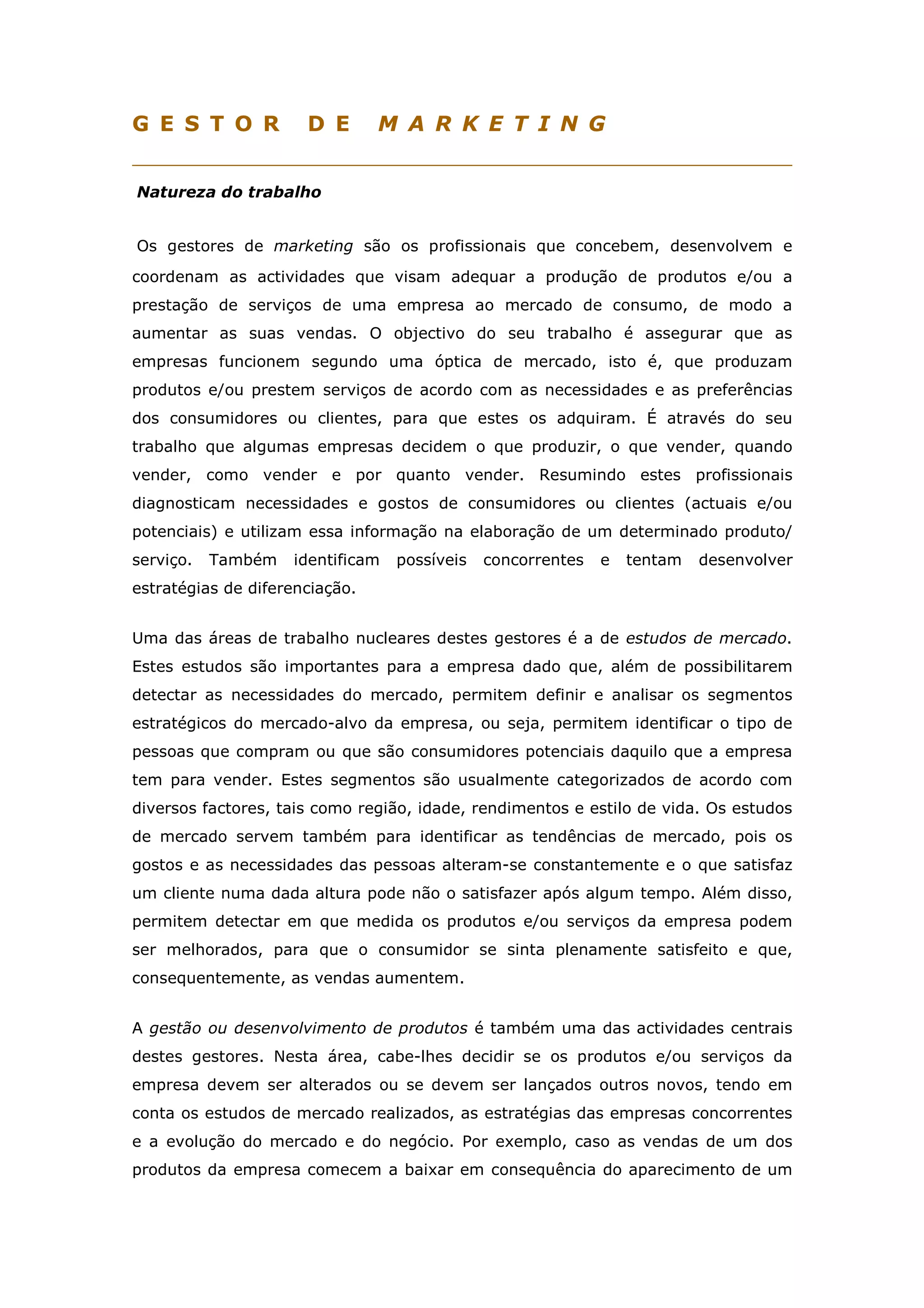 GESTOR DE MARKETING

Natureza do trabalho

Os gestores de marketing são os profissionais que concebem, desenvolvem e coordenam as actividades que visam adequar a produção de produtos e/ou a prestação de serviços de uma empresa ao mercado de consumo, de modo a aumentar as suas vendas. O objectivo do seu trabalho é assegurar que as empresas funcionem segundo uma óptica de mercado, isto é, que produzam produtos e/ou prestem serviços de acordo com as necessidades e as preferências dos consumidores ou clientes, para que estes os adquiram. É através do seu trabalho que algumas empresas decidem o que produzir, o que vender, quando vender, como vender e por quanto vender. Resumindo estes profissionais diagnosticam necessidades e gostos de consumidores ou clientes (actuais e/ou potenciais) e utilizam essa informação na elaboração de um determinado produto/ serviço. Também identificam possíveis concorrentes e tentam desenvolver estratégias de diferenciação.

Uma das áreas de trabalho nucleares destes gestores é a de estudos de mercado. Estes estudos são importantes para a empresa dado que, além de possibilitarem detectar as necessidades do mercado, permitem definir e analisar os segmentos estratégicos do mercado-alvo da empresa, ou seja, permitem identificar o tipo de pessoas que compram ou que são consumidores potenciais daquilo que a empresa tem para vender. Estes segmentos são usualmente categorizados de acordo com diversos factores, tais como região, idade, rendimentos e estilo de vida. Os estudos de mercado servem também para identificar as tendências de mercado, pois os gostos e as necessidades das pessoas alteram-se constantemente e o que satisfaz um cliente numa dada altura pode não o satisfazer após algum tempo. Além disso, permitem detectar em que medida os produtos e/ou serviços da empresa podem ser melhorados, para que o consumidor se sinta plenamente satisfeito e que, consequentemente, as vendas aumentem.

A gestão ou desenvolvimento de produtos é também uma das actividades centrais destes gestores. Nesta área, cabe-lhes decidir se os produtos e/ou serviços da empresa devem ser alterados ou se devem ser lançados outros novos, tendo em conta os estudos de mercado realizados, as estratégias das empresas concorrentes e a evolução do mercado e do negócio. Por exemplo, caso as vendas de um dos produtos da empresa comecem a baixar em consequência do aparecimento de um